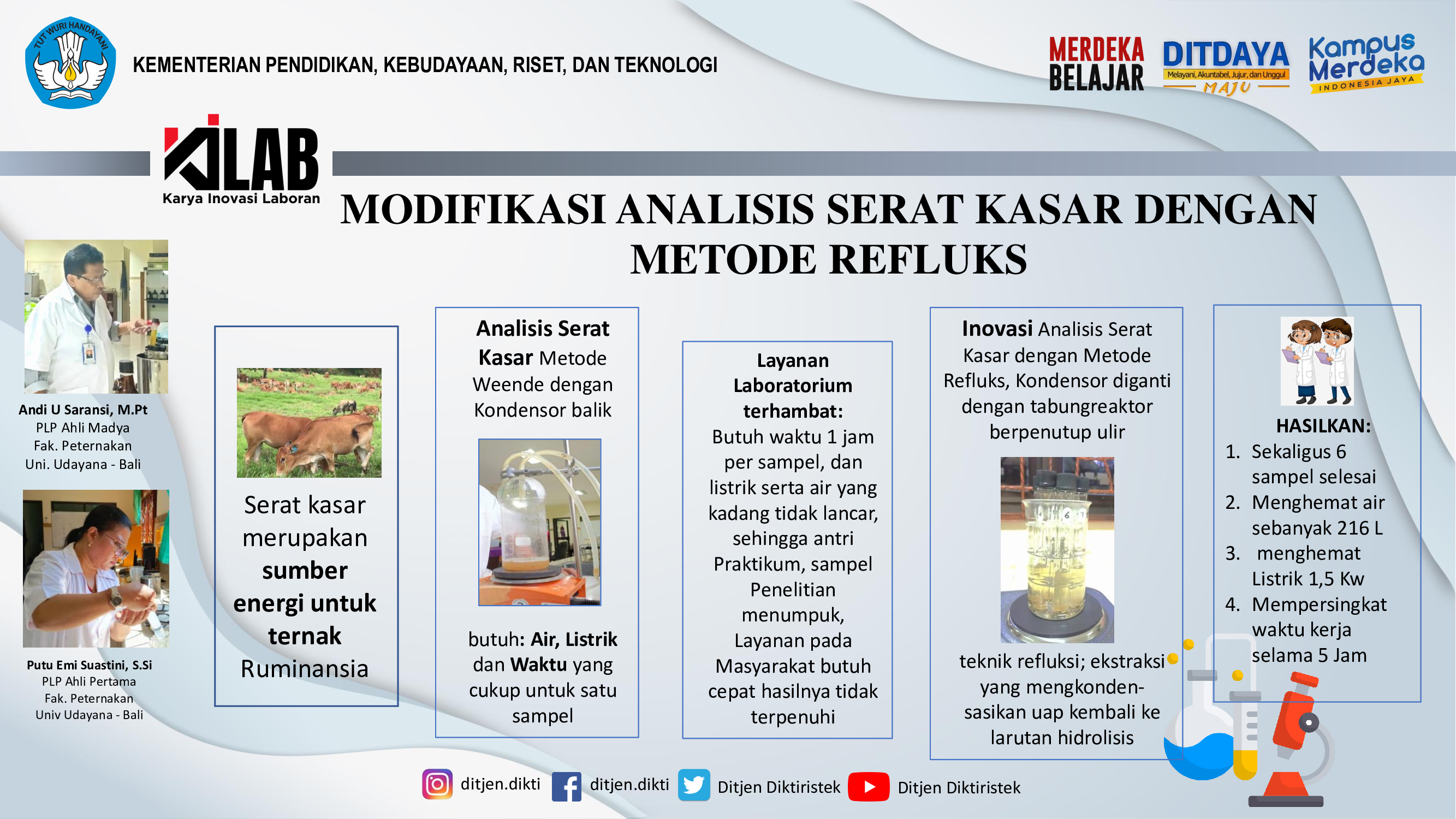 TUT WURI HANDAYANI

KEMENTERIAN PENDIDIKAN, KEBUDAYAAN, RISET, DAN TEKNOLOGI

MERDEKA BELAJAR

DITDAYA
Melayani, Akuntabel, Jujur, dan Unggul
MAJU

Kampus Merdeka
INDONESIA JAYA

KILAB
Karya Inovasi Laboran

MODIFIKASI ANALISIS SERAT KASAR DENGAN METODE REFLUKS

Andi U Saransi, M.Pt
PLP Ahli Madya
Fak. Peternakan
Uni. Udayana - Bali

Putu Emi Suastini, S.Si
PLP Ahli Pertama
Fak. Peternakan
Univ Udayana - Bali

Serat kasar merupakan sumber energi untuk ternak Ruminansia

Analisis Serat Kasar Metode Weende dengan Kondensor balik

butuh: Air, Listrik dan Waktu yang cukup untuk satu sampel

Layanan Laboratorium terhambat:
Butuh waktu 1 jam per sampel, dan listrik serta air yang kadang tidak lancar, sehingga antri Praktikum, sampel Penelitian menumpuk, Layanan pada Masyarakat butuh cepat hasilnya tidak terpenuhi

Inovasi Analisis Serat Kasar dengan Metode Refluks, Kondensor diganti dengan tabungreaktor berpenutup ulir

teknik refluksi; ekstraksi yang mengkondensasikan uap kembali ke larutan hidrolisis

HASILKAN:
1. Sekaligus 6 sampel selesai
2. Menghemat air sebanyak 216 L
3. menghemat Listrik 1,5 Kw
4. Mempersingkat waktu kerja selama 5 Jam

ditjen.dikti ditjen.dikti Ditjen Diktiristek Ditjen Diktiristek